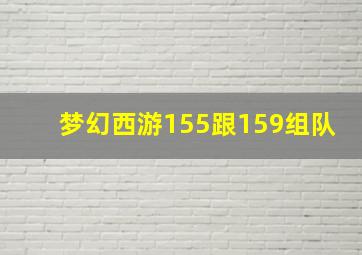 梦幻西游155跟159组队